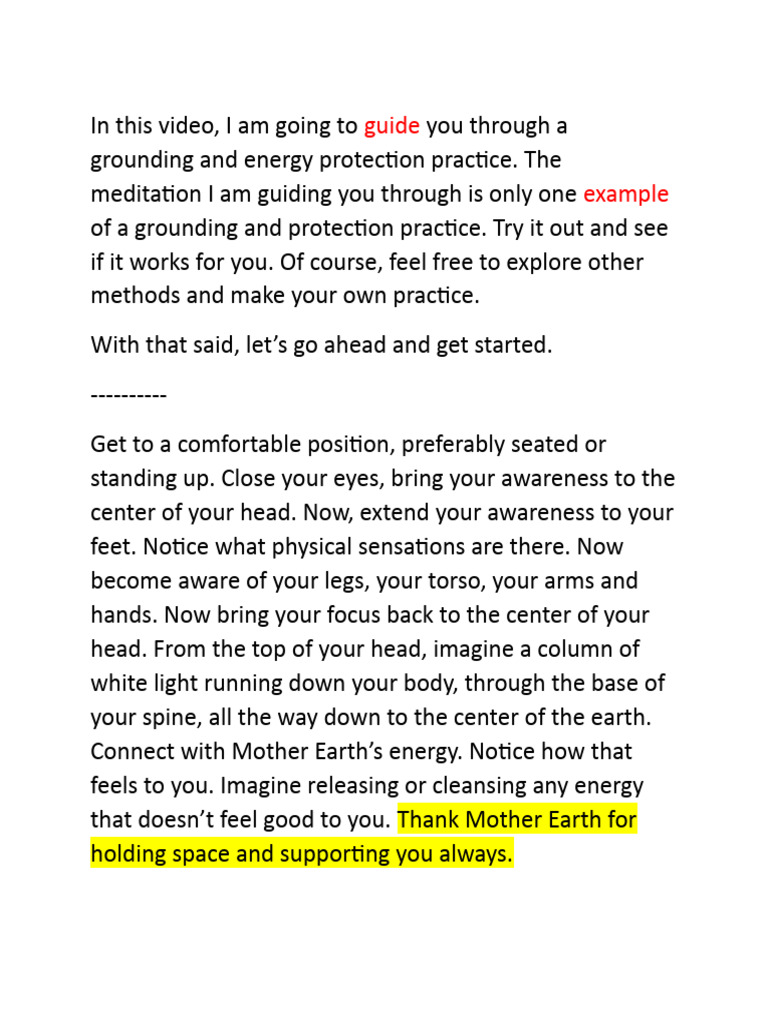 In this video, I am going to guide you through a grounding and energy protection practice. The meditation I am guiding you through is only one example of a grounding and protection practice. Try it out and see if it works for you. Of course, feel free to explore other methods and make your own practice.

With that said, let's go ahead and get started.

----------

Get to a comfortable position, preferably seated or standing up. Close your eyes, bring your awareness to the center of your head. Now, extend your awareness to your feet. Notice what physical sensations are there. Now become aware of your legs, your torso, your arms and hands. Now bring your focus back to the center of your head. From the top of your head, imagine a column of white light running down your body, through the base of your spine, all the way down to the center of the earth. Connect with Mother Earth's energy. Notice how that feels to you. Imagine releasing or cleansing any energy that doesn't feel good to you. Thank Mother Earth for holding space and supporting you always.